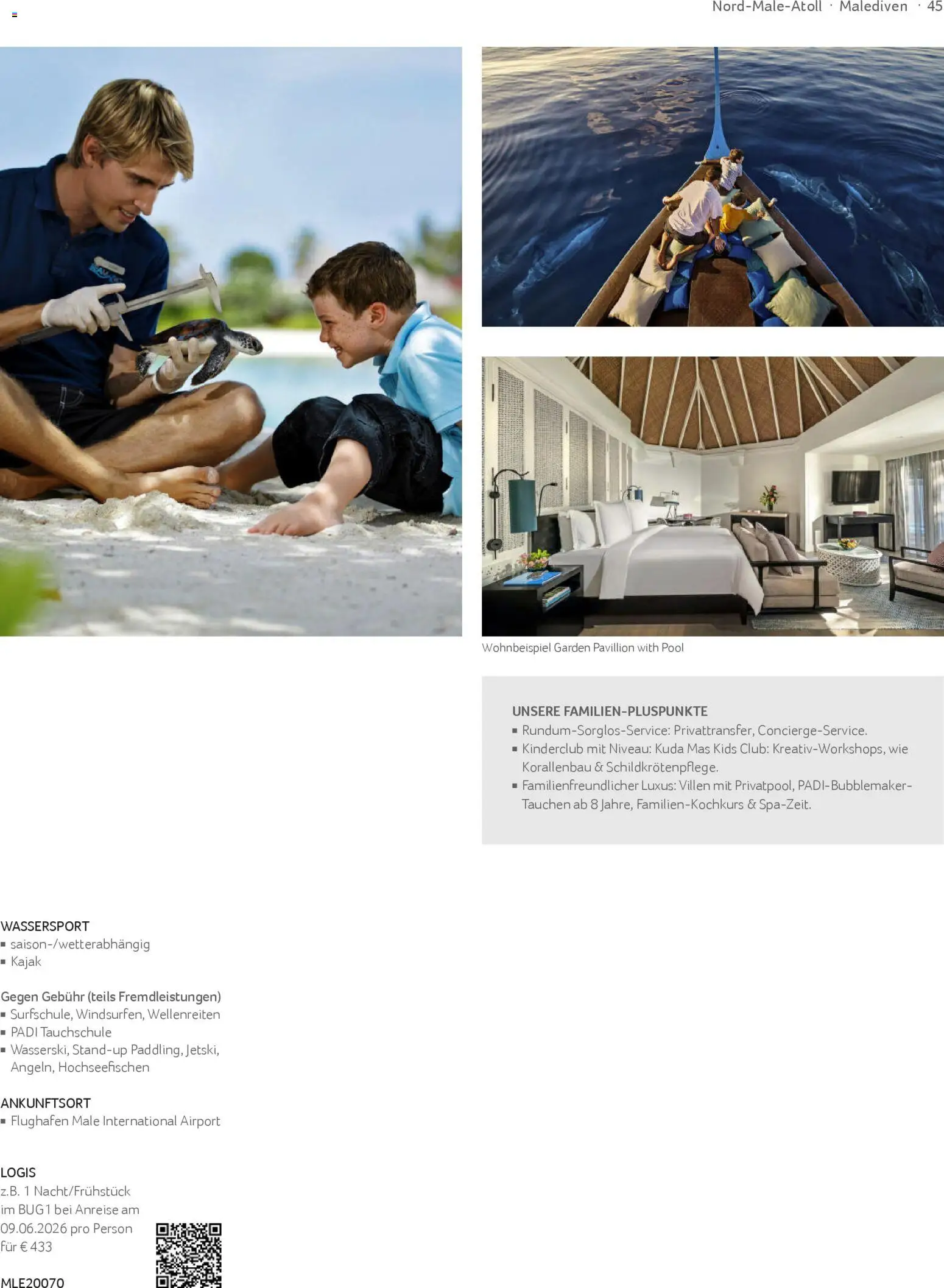 Nord-Male-Atoll · Malediven · 45

Wohnbeispiel Garden Pavillion with Pool

UNSERE FAMILIEN-PLUSPUNKTE
▪ Rundum-Sorglos-Service: Privattransfer, Concierge-Service.
▪ Kinderclub mit Niveau: Kuda Mas Kids Club: Kreativ-Workshops, wie Korallenbau & Schildkrötenpflege.
▪ Familienfreundlicher Luxus: Villen mit Privatpool, PADI-Bubblemaker-Tauchen ab 8 Jahre, Familien-Kochkurs & Spa-Zeit.

WASSERSPORT
▪ saison-/wetterabhängig
▪ Kajak

Gegen Gebühr (teils Fremdleistungen)
▪ Surfschule, Windsurfen, Wellenreiten
▪ PADI Tauchschule
▪ Wasserski, Stand-up Paddling, Jetski, Angeln, Hochseefischen

ANKUNFTSORT
▪ Flughafen Male International Airport

LOGIS
z.B. 1 Nacht/Frühstück im BUG1 bei Anreise am 09.06.2026 pro Person für € 433

MLE20070